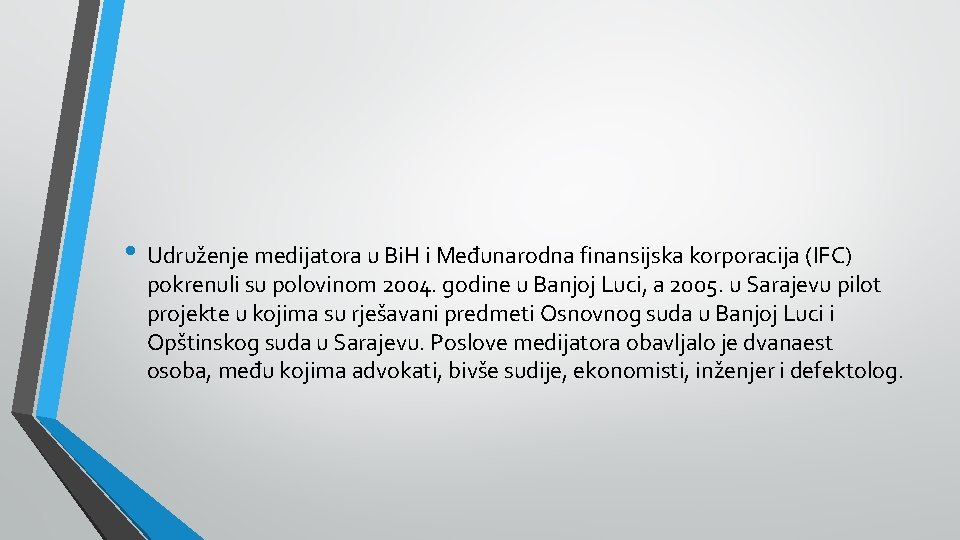 • Udruženje medijatora u BiH i Međunarodna finansijska korporacija (IFC) pokrenuli su polovinom 2004. godine u Banjoj Luci, a 2005. u Sarajevu pilot projekte u kojima su rješavani predmeti Osnovnog suda u Banjoj Luci i Opštinskog suda u Sarajevu. Poslove medijatora obavljalo je dvanaest osoba, među kojima advokati, bivše sudije, ekonomisti, inženjer i defektolog.